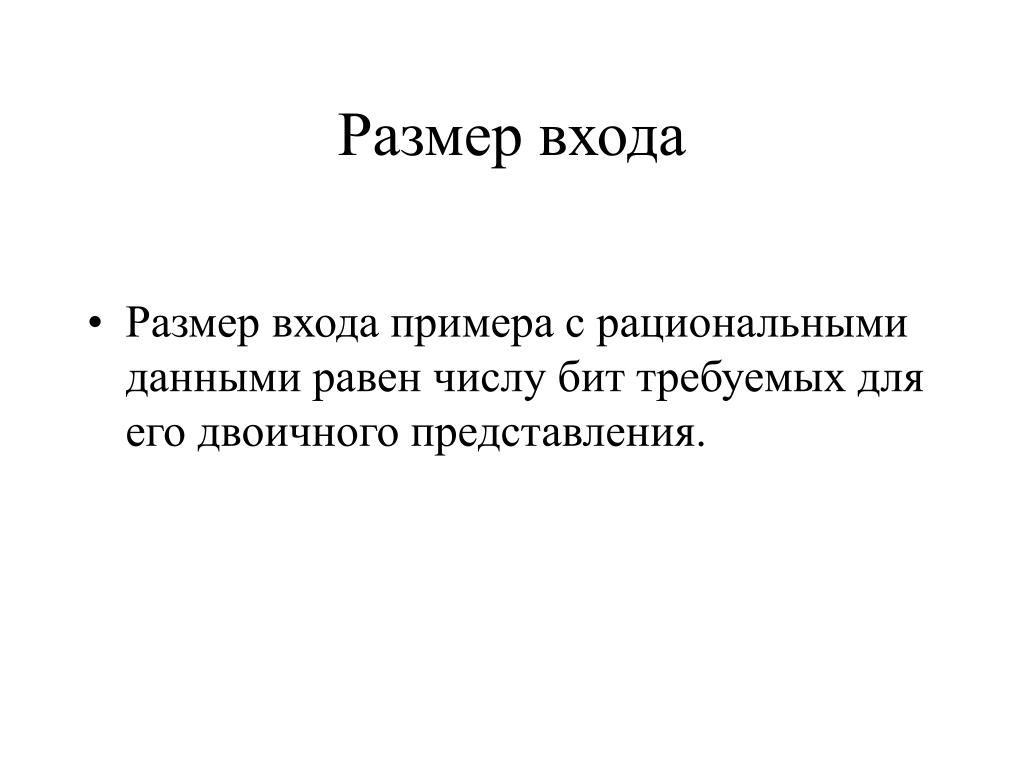 Размер входа

• Размер входа примера с рациональными данными равен числу бит требуемых для его двоичного представления.